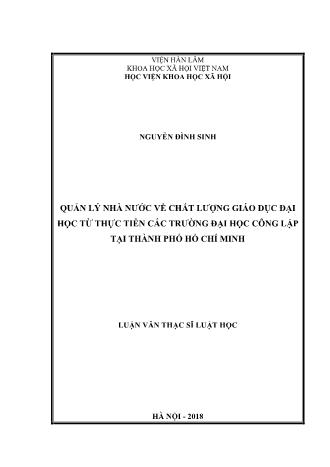 VIỆN HÀN LÂM
KHOA HỌC XÃ HỘI VIỆT NAM
HỌC VIỆN KHOA HỌC XÃ HỘI

NGUYỄN ĐÌNH SINH

QUẢN LÝ NHÀ NƯỚC VỀ CHẤT LƯỢNG GIÁO DỤC ĐẠI HỌC TỪ THỰC TIỄN CÁC TRƯỜNG ĐẠI HỌC CÔNG LẬP TẠI THÀNH PHỐ HỒ CHÍ MINH

LUẬN VĂN THẠC SĨ LUẬT HỌC

HÀ NỘI - 2018